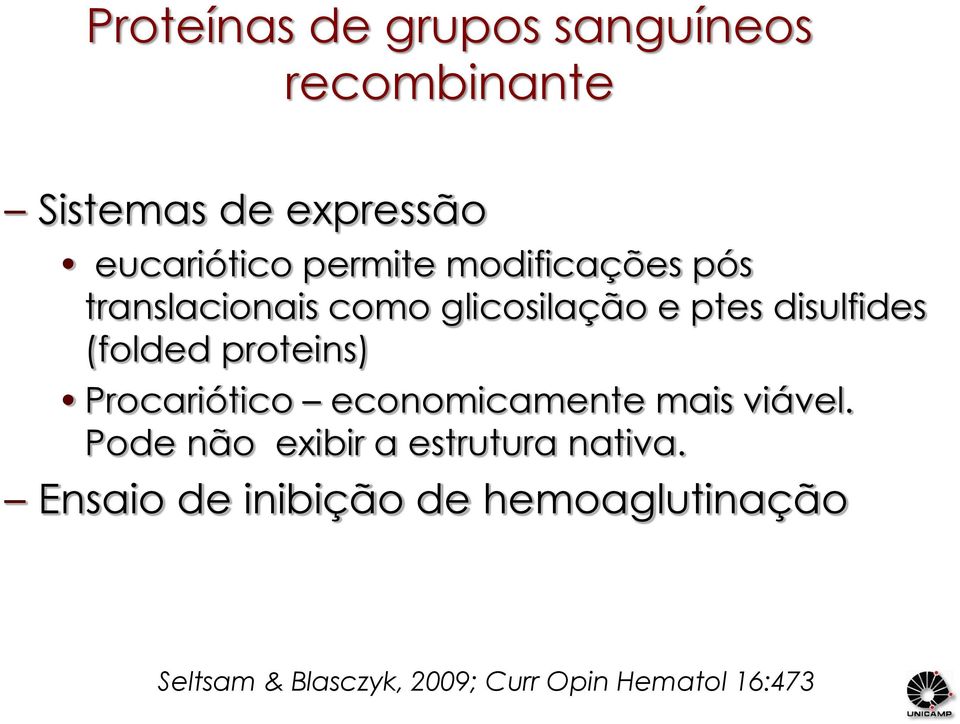 Proteínas de grupos sanguíneos recombinante

– Sistemas de expressão

• eucariótico permite modificações pós translacionais como glicosilação e ptes disulfides (folded proteins)

• Procariótico – economicamente mais viável. Pode não exibir a estrutura nativa.

– Ensaio de inibição de hemoaglutinação

Seltsam & Blasczyk, 2009; Curr Opin Hematol 16:473

UNICAMP